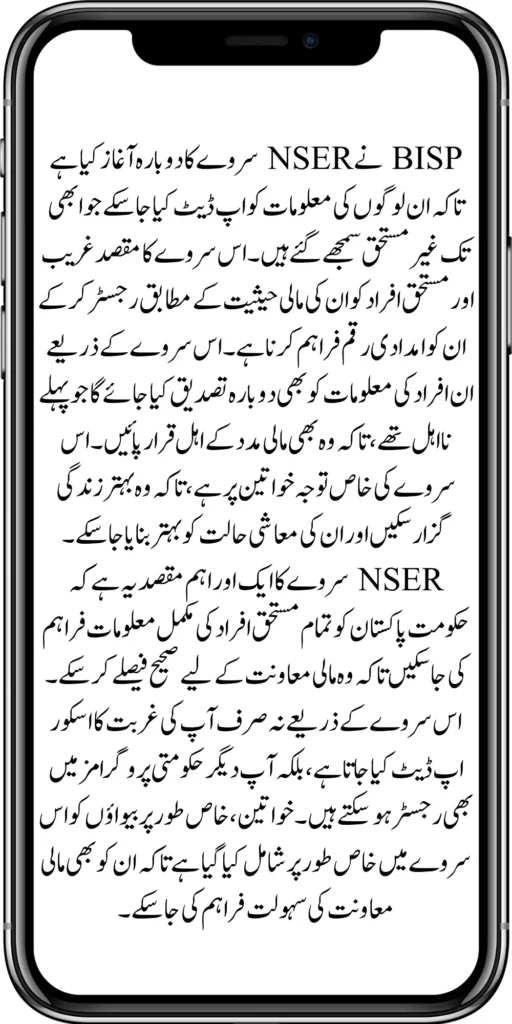 BISP نے NSER سروے کا دوبارہ آغاز کیا ہے تاکہ ان لوگوں کی معلومات کو اپ ڈیٹ کیا جا سکے جو ابھی تک غیر مستحق سمجھے گئے ہیں۔ اس سروے کا مقصد غریب اور مستحق افراد کو ان کی مالی حیثیت کے مطابق رجسٹر کر کے ان کو امدادی رقم فراہم کرنا ہے۔ اس سروے کے ذریعے ان افراد کی معلومات کو بھی دوبارہ تصدیق کیا جائے گا جو پہلے نااہل تھے، تاکہ وہ بھی مالی مدد کے اہل قرار پائیں۔ اس سروے کی خاص توجہ خواتین پر ہے، تاکہ وہ بہتر زندگی گزار سکیں اور ان کی معاشی حالت کو بہتر بنایا جا سکے۔

NSER سروے کا ایک اور اہم مقصد یہ ہے کہ حکومت پاکستان کو تمام مستحق افراد کی مکمل معلومات فراہم کی جا سکیں تاکہ وہ مالی معاونت کے لیے صحیح فیصلے کر سکے۔ اس سروے کے ذریعے نہ صرف آپ کی غربت کا اسکور اپ ڈیٹ کیا جاتا ہے، بلکہ آپ دیگر حکومتی پروگرامز میں بھی رجسٹر ہو سکتے ہیں۔ خواتین، خاص طور پر بیواؤں کو اس سروے میں خاص طور پر شامل کیا گیا ہے تاکہ ان کو بھی مالی معاونت کی سہولت فراہم کی جا سکے۔